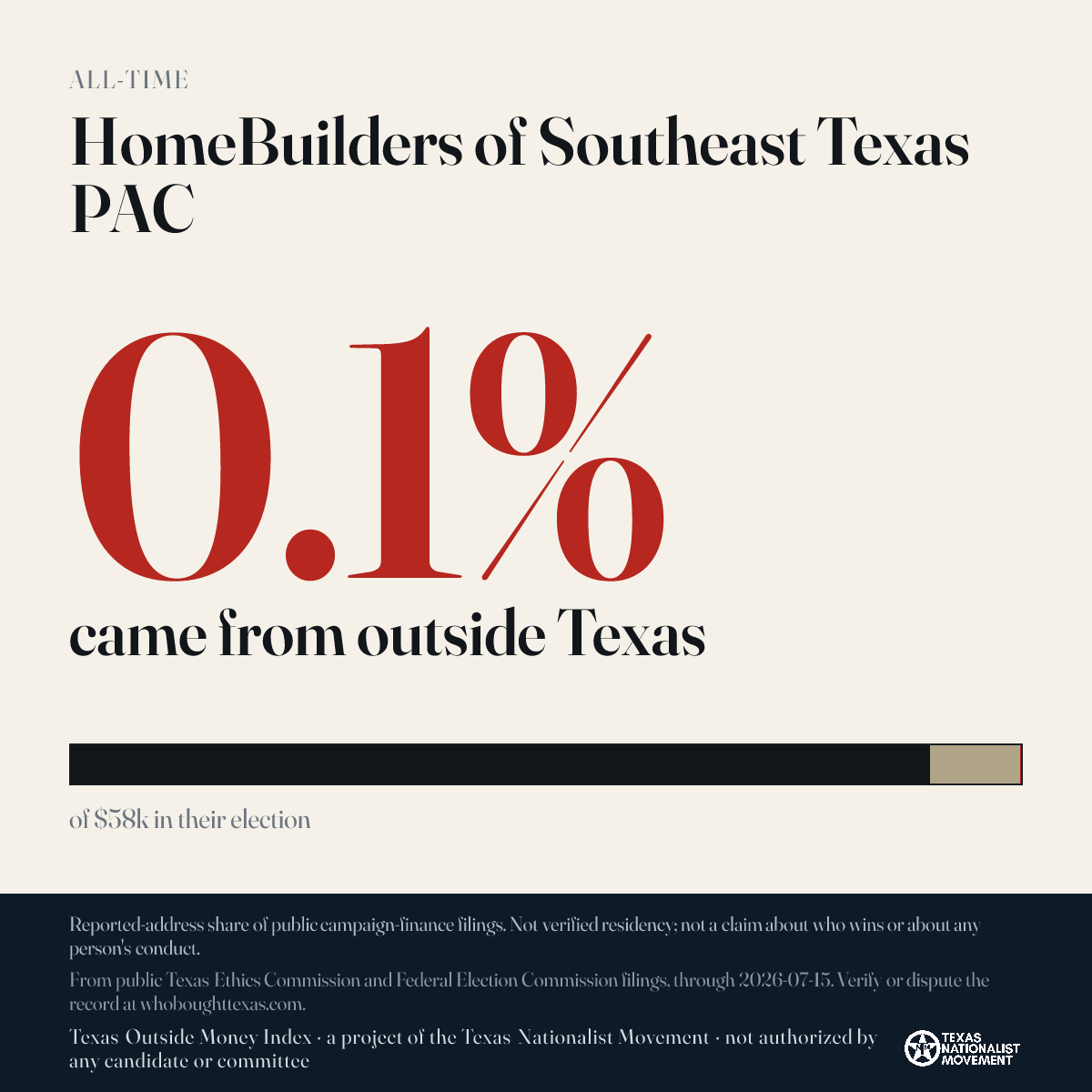 ALL-TIME

HomeBuilders of Southeast Texas PAC

0.1%

came from outside Texas

of $58k in their election

Reported-address share of public campaign-finance filings. Not verified residency; not a claim about who wins or about any person's conduct.

From public Texas Ethics Commission and Federal Election Commission filings, through 2026-07-15. Verify or dispute the record at whoboughttexas.com.

Texas Outside Money Index · a project of the Texas Nationalist Movement · not authorized by any candidate or committee

TEXAS NATIONALIST MOVEMENT